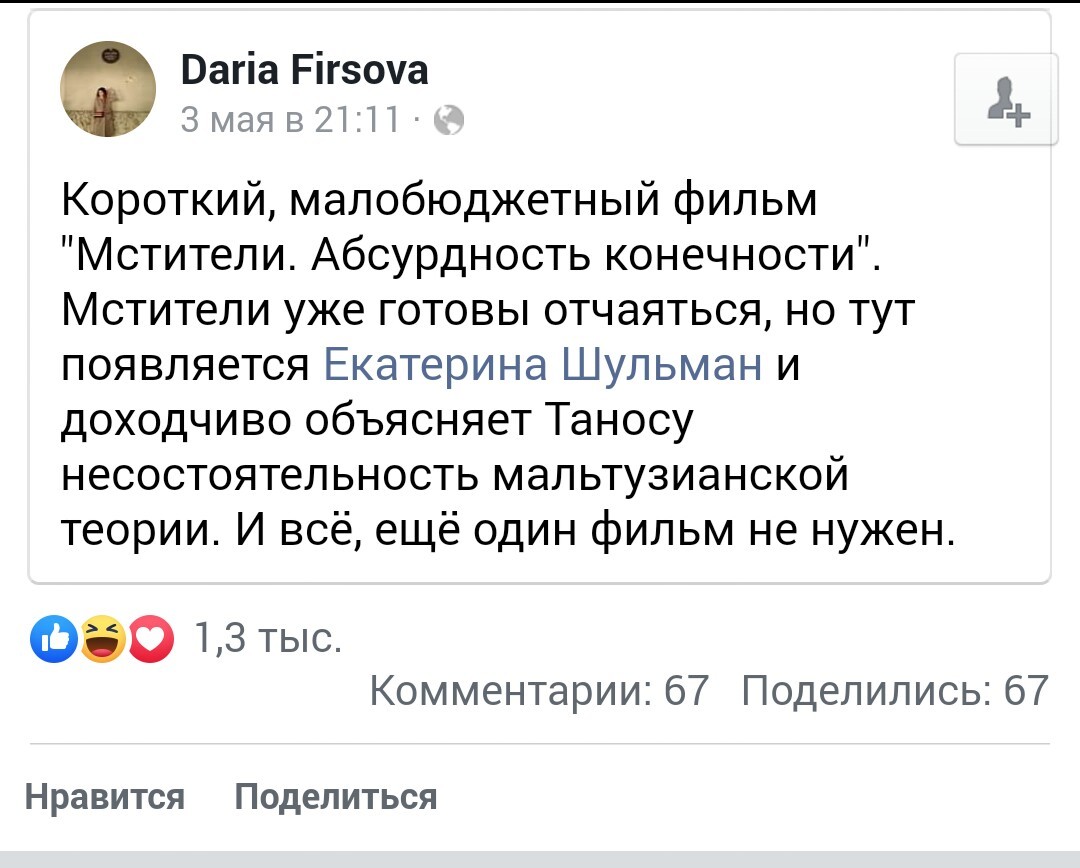 Daria Firsova
3 мая в 21:11 ·

Короткий, малобюджетный фильм "Мстители. Абсурдность конечности". Мстители уже готовы отчаяться, но тут появляется Екатерина Шульман и доходчиво объясняет Таносу несостоятельность мальтузианской теории. И всё, ещё один фильм не нужен.

1,3 тыс.
Комментарии: 67 Поделились: 67

Нравится Поделиться